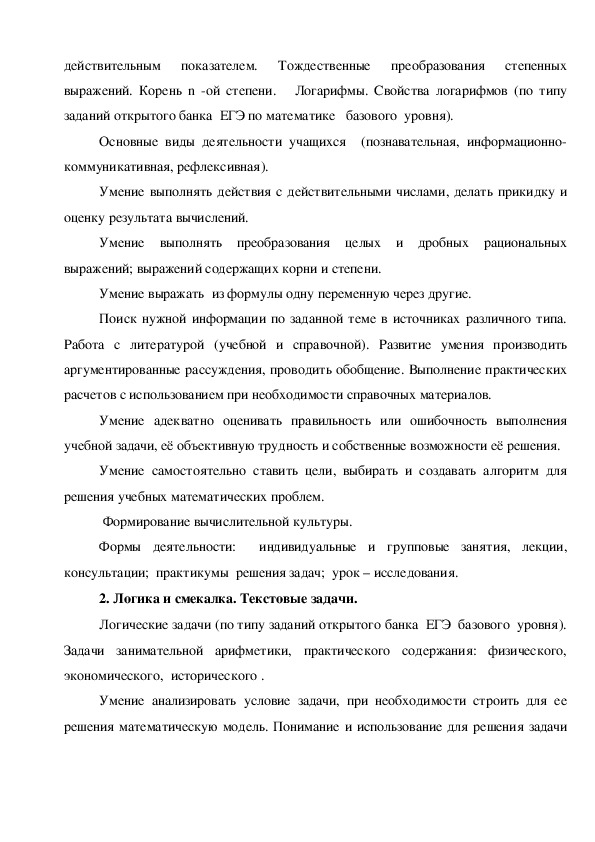 действительным показателем. Тождественные преобразования степенных выражений. Корень n -ой степени. Логарифмы. Свойства логарифмов (по типу заданий открытого банка ЕГЭ по математике базового уровня).

Основные виды деятельности учащихся (познавательная, информационно-коммуникативная, рефлексивная).

Умение выполнять действия с действительными числами, делать прикидку и оценку результата вычислений.

Умение выполнять преобразования целых и дробных рациональных выражений; выражений содержащих корни и степени.

Умение выражать из формулы одну переменную через другие.

Поиск нужной информации по заданной теме в источниках различного типа. Работа с литературой (учебной и справочной). Развитие умения производить аргументированные рассуждения, проводить обобщение. Выполнение практических расчетов с использованием при необходимости справочных материалов.

Умение адекватно оценивать правильность или ошибочность выполнения учебной задачи, её объективную трудность и собственные возможности её решения.

Умение самостоятельно ставить цели, выбирать и создавать алгоритм для решения учебных математических проблем.

Формирование вычислительной культуры.

Формы деятельности: индивидуальные и групповые занятия, лекции, консультации; практикумы решения задач; урок – исследования.

2. Логика и смекалка. Текстовые задачи.

Логические задачи (по типу заданий открытого банка ЕГЭ базового уровня). Задачи занимательной арифметики, практического содержания: физического, экономического, исторического .

Умение анализировать условие задачи, при необходимости строить для ее решения математическую модель. Понимание и использование для решения задачи